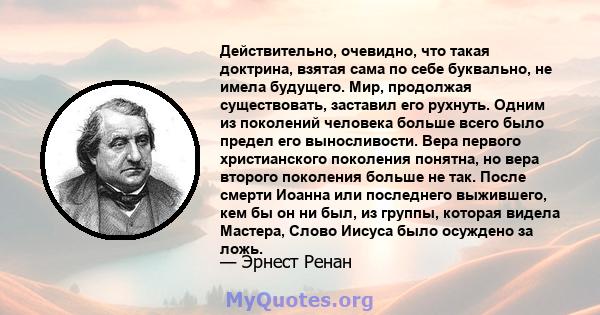 Действительно, очевидно, что такая доктрина, взятая сама по себе буквально, не имела будущего. Мир, продолжая существовать, заставил его рухнуть. Одним из поколений человека больше всего было предел его выносливости. Вера первого христианского поколения понятна, но вера второго поколения больше не так. После смерти Иоанна или последнего выжившего, кем бы он ни был, из группы, которая видела Мастера, Слово Иисуса было осуждено за ложь.

— Эрнест Ренан

MyQuotes.org